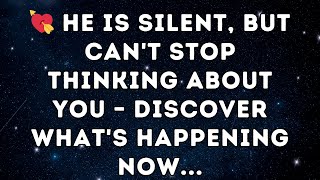 💘 HE IS SILENT, BUT CAN'T STOP THINKING ABOUT YOU - DISCOVER WHAT'S HAPPENING NOW...